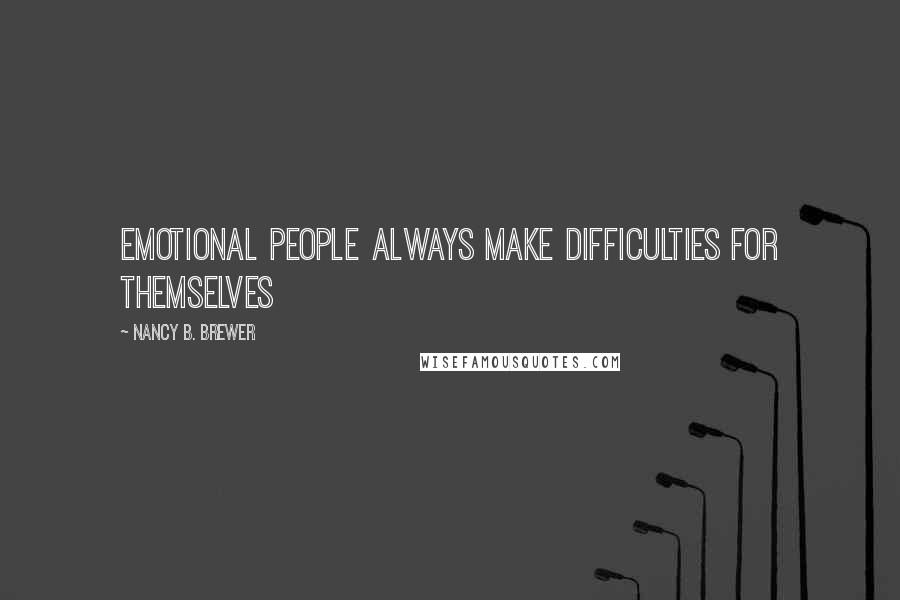 EMOTIONAL PEOPLE ALWAYS MAKE DIFFICULTIES FOR THEMSELVES

~ NANCY B. BREWER

WISEFAMOUSQUOTES.COM